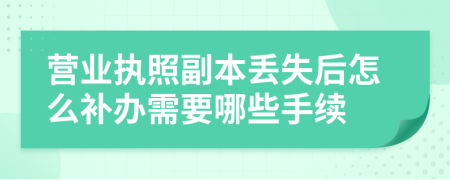 营业执照副本丢失后怎么补办需要哪些手续